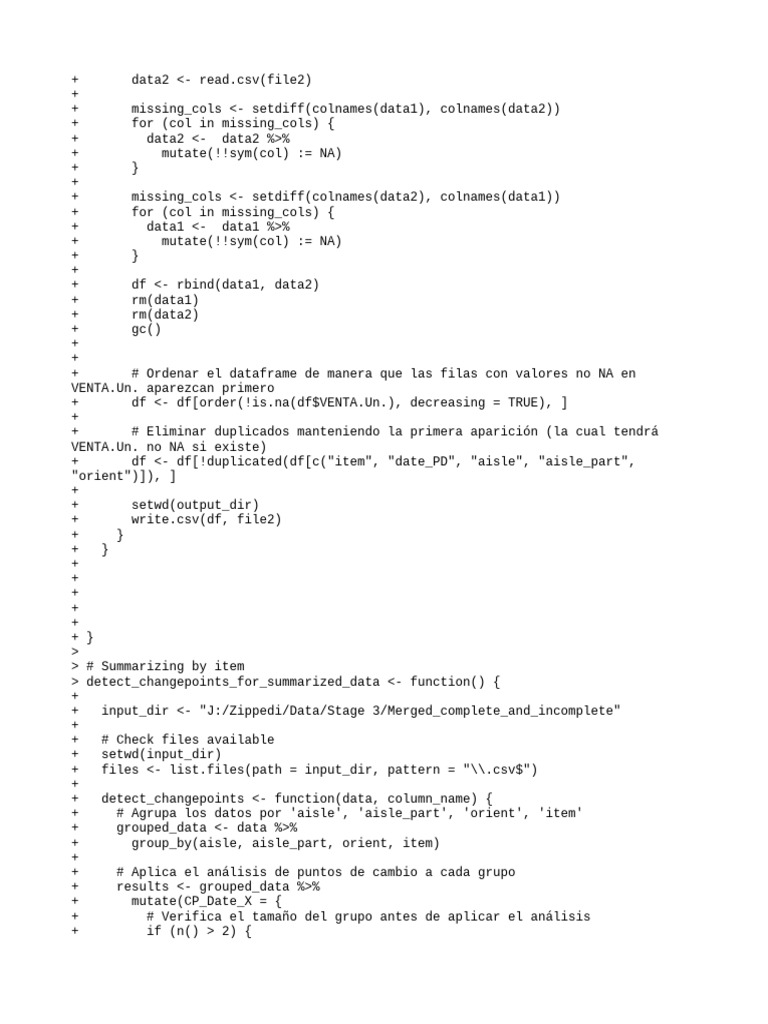 +       data2 <- read.csv(file2)
+
+       missing_cols <- setdiff(colnames(data1), colnames(data2))
+       for (col in missing_cols) {
+         data2 <-  data2 %>%
+           mutate(!!sym(col) := NA)
+       }
+
+       missing_cols <- setdiff(colnames(data2), colnames(data1))
+       for (col in missing_cols) {
+         data1 <-  data1 %>%
+           mutate(!!sym(col) := NA)
+       }
+
+       df <- rbind(data1, data2)
+       rm(data1)
+       rm(data2)
+       gc()
+
+
+       # Ordenar el dataframe de manera que las filas con valores no NA en VENTA.Un. aparezcan primero
+       df <- df[order(!is.na(df$VENTA.Un.), decreasing = TRUE), ]
+
+       # Eliminar duplicados manteniendo la primera aparición (la cual tendrá VENTA.Un. no NA si existe)
+       df <- df[!duplicated(df[c("item", "date_PD", "aisle", "aisle_part", "orient")]), ]
+
+       setwd(output_dir)
+       write.csv(df, file2)
+     }
+   }
+
+
+
+
+
+ }
>
> # Summarizing by item
> detect_changepoints_for_summarized_data <- function() {
+
+   input_dir <- "J:/Zippedi/Data/Stage 3/Merged_complete_and_incomplete"
+
+   # Check files available
+   setwd(input_dir)
+   files <- list.files(path = input_dir, pattern = "\\.csv$")
+
+   detect_changepoints <- function(data, column_name) {
+     # Agrupa los datos por 'aisle', 'aisle_part', 'orient', 'item'
+     grouped_data <- data %>%
+       group_by(aisle, aisle_part, orient, item)
+
+     # Aplica el análisis de puntos de cambio a cada grupo
+     results <- grouped_data %>%
+       mutate(CP_Date_X = {
+         # Verifica el tamaño del grupo antes de aplicar el análisis
+         if (n() > 2) {